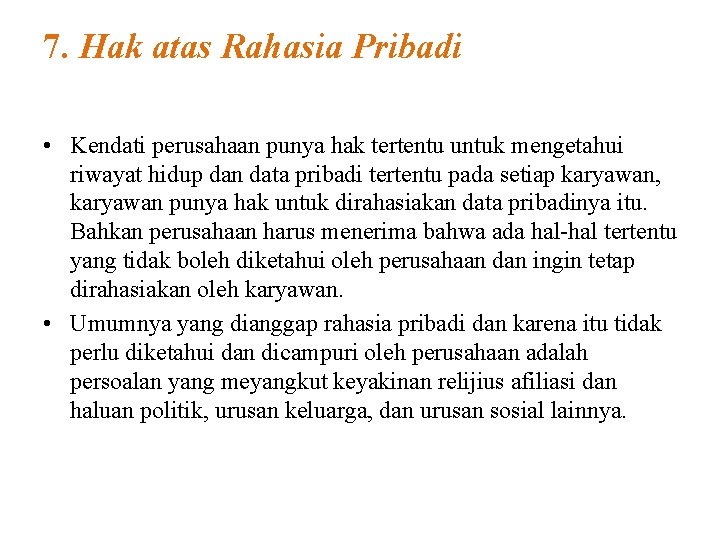 7. Hak atas Rahasia Pribadi

• Kendati perusahaan punya hak tertentu untuk mengetahui riwayat hidup dan data pribadi tertentu pada setiap karyawan, karyawan punya hak untuk dirahasiakan data pribadinya itu. Bahkan perusahaan harus menerima bahwa ada hal-hal tertentu yang tidak boleh diketahui oleh perusahaan dan ingin tetap dirahasiakan oleh karyawan.

• Umumnya yang dianggap rahasia pribadi dan karena itu tidak perlu diketahui dan dicampuri oleh perusahaan adalah persoalan yang meyangkut keyakinan relijius afiliasi dan haluan politik, urusan keluarga, dan urusan sosial lainnya.